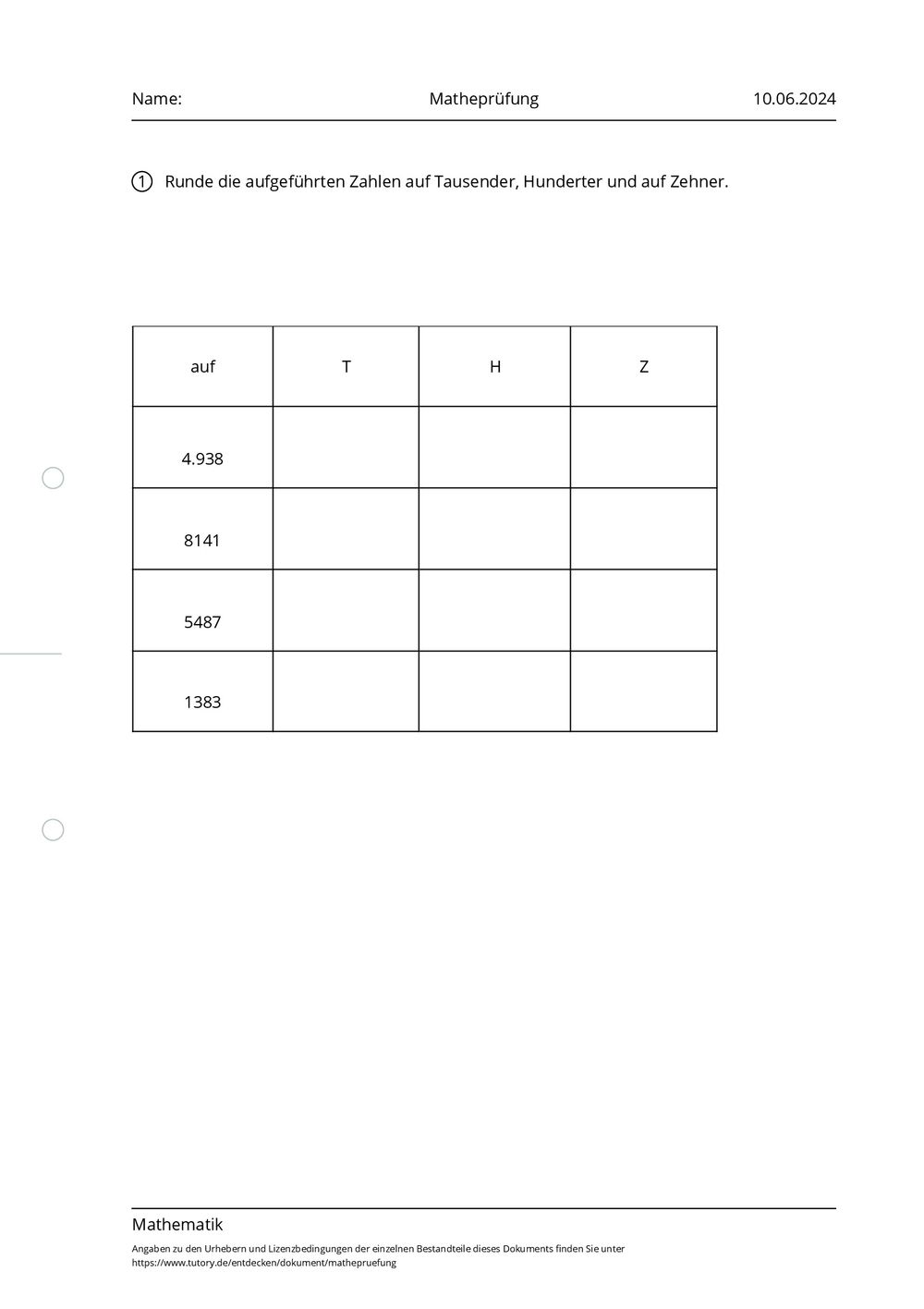 Name: Matheprüfung 10.06.2024

1 Runde die aufgeführten Zahlen auf Tausender, Hunderter und auf Zehner.

| auf | T | H | Z |
|---|---|---|---|
| 4.938 | | | |
| 8141 | | | |
| 5487 | | | |
| 1383 | | | |

Mathematik

Angaben zu den Urhebern und Lizenzbedingungen der einzelnen Bestandteile dieses Dokuments finden Sie unter https://www.tutory.de/entdecken/dokument/mathepruefung